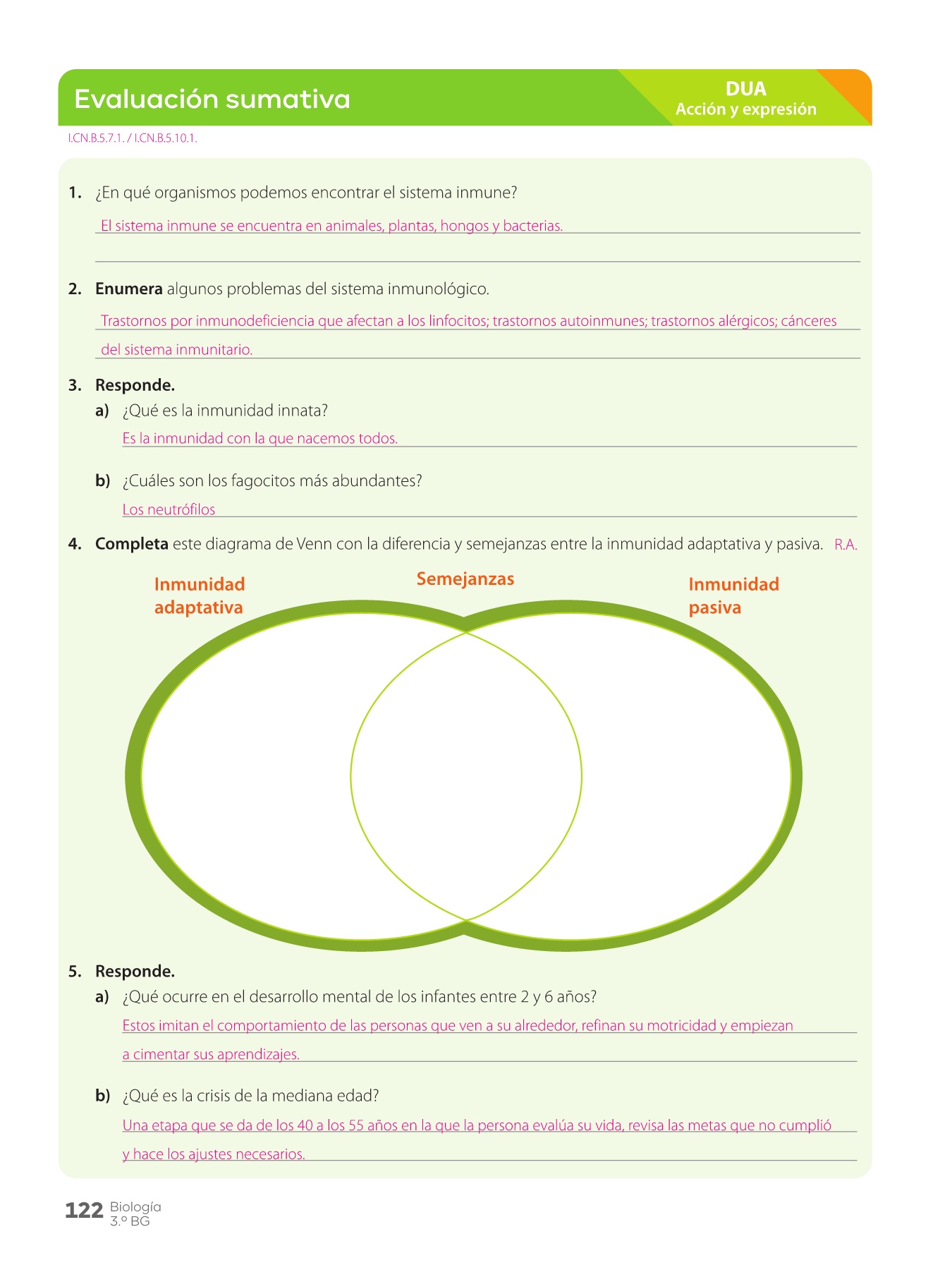 Evaluación sumativa

DUA
Acción y expresión

I.CN.B.5.7.1. / I.CN.B.5.10.1.

1. ¿En qué organismos podemos encontrar el sistema inmune?

El sistema inmune se encuentra en animales, plantas, hongos y bacterias.

2. **Enumera** algunos problemas del sistema inmunológico.

Trastornos por inmunodeficiencia que afectan a los linfocitos; trastornos autoinmunes; trastornos alérgicos; cánceres del sistema inmunitario.

3. **Responde.**

a) ¿Qué es la inmunidad innata?

Es la inmunidad con la que nacemos todos.

b) ¿Cuáles son los fagocitos más abundantes?

Los neutrófilos

4. **Completa** este diagrama de Venn con la diferencia y semejanzas entre la inmunidad adaptativa y pasiva. R.A.

Inmunidad adaptativa

Semejanzas

Inmunidad pasiva

5. **Responde.**

a) ¿Qué ocurre en el desarrollo mental de los infantes entre 2 y 6 años?

Estos imitan el comportamiento de las personas que ven a su alrededor, refinan su motricidad y empiezan a cimentar sus aprendizajes.

b) ¿Qué es la crisis de la mediana edad?

Una etapa que se da de los 40 a los 55 años en la que la persona evalúa su vida, revisa las metas que no cumplió y hace los ajustes necesarios.

122 Biología
3.º BG